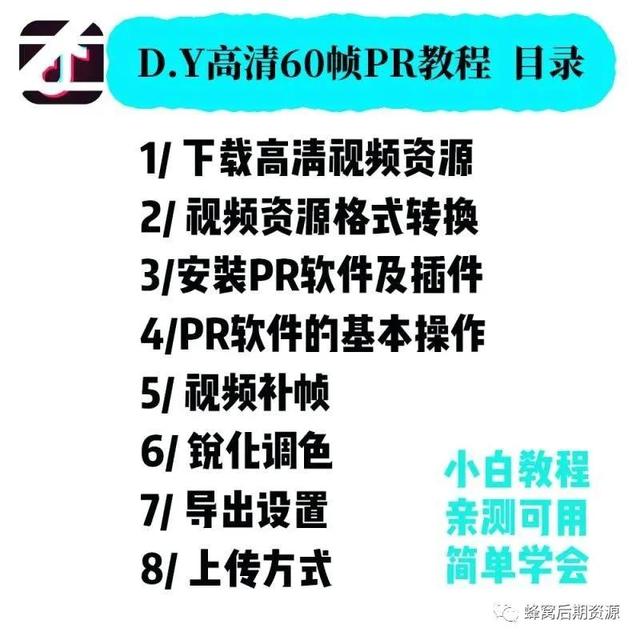 D.Y高清60帧PR教程 目录

1/ 下载高清视频资源
2/ 视频资源格式转换
3/安装PR软件及插件
4/PR软件的基本操作
5/ 视频补帧
6/ 锐化调色
7/ 导出设置
8/ 上传方式

小白教程
亲测可用
简单学会

蜂窝后期资源